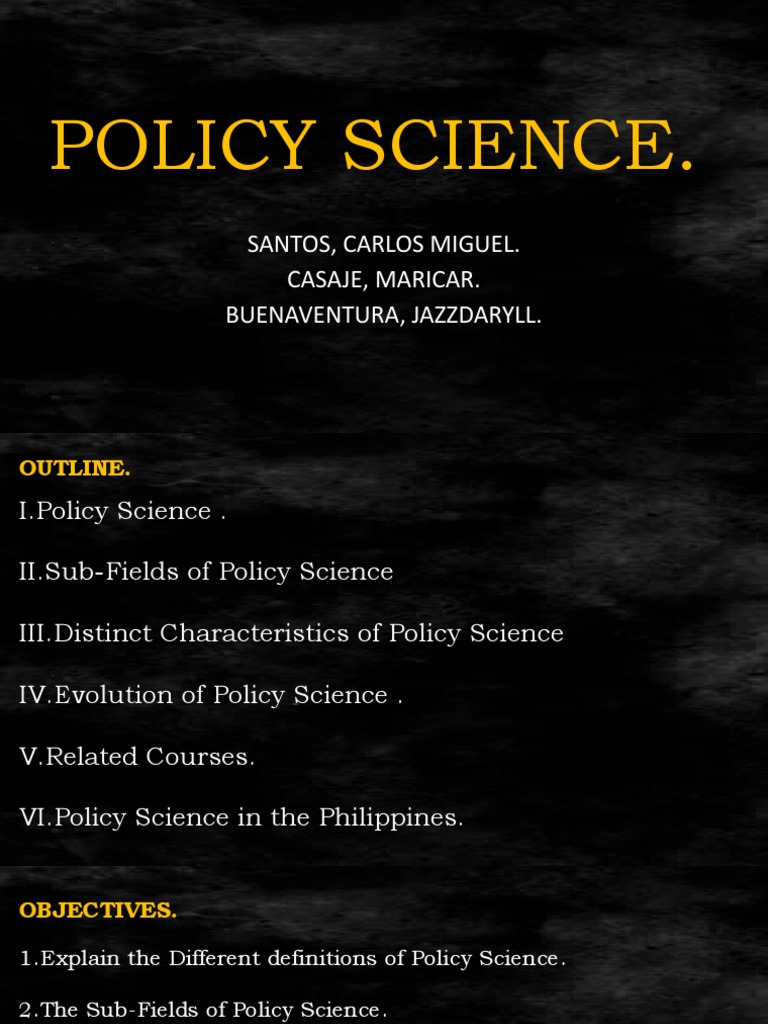 POLICY SCIENCE.

SANTOS, CARLOS MIGUEL.
CASAJE, MARICAR.
BUENAVENTURA, JAZZDARYLL.

OUTLINE.

I.Policy Science .

II.Sub-Fields of Policy Science

III.Distinct Characteristics of Policy Science

IV.Evolution of Policy Science .

V.Related Courses.

VI.Policy Science in the Philippines.

OBJECTIVES.

1.Explain the Different definitions of Policy Science.

2.The Sub-Fields of Policy Science.